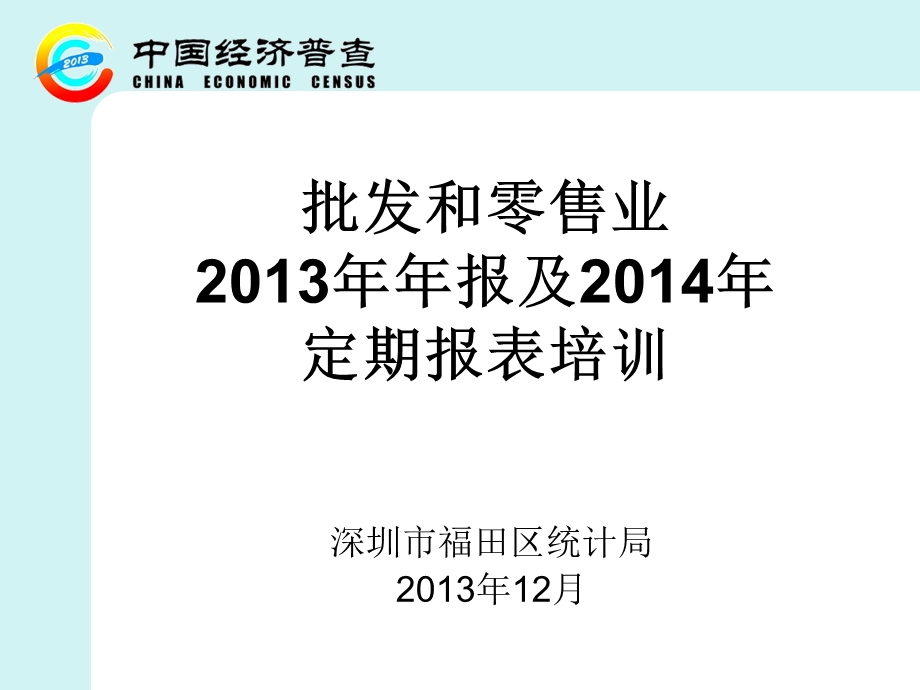 2013

中国经济普查
CHINA ECONOMIC CENSUS

批发和零售业
2013年年报及2014年
定期报表培训

深圳市福田区统计局
2013年12月